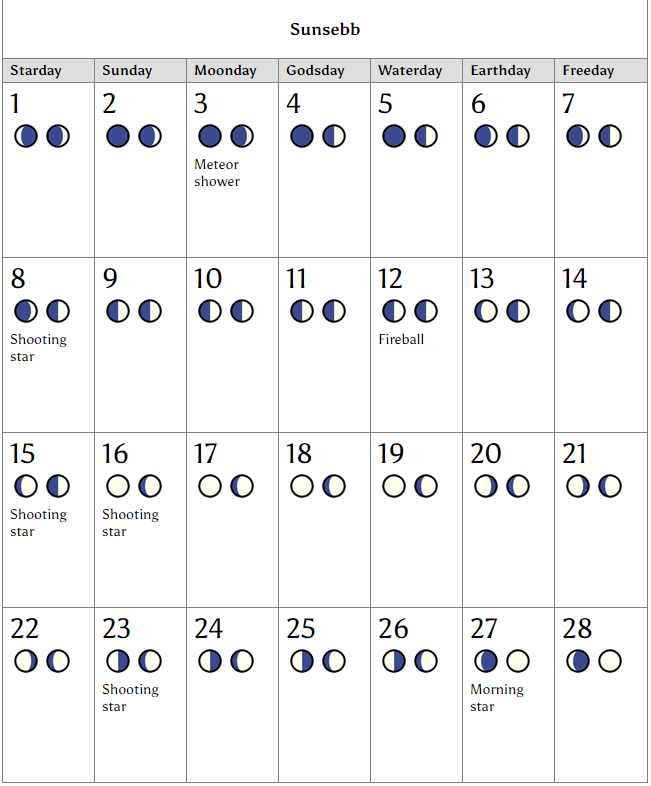 Sunsebb

| Starday | Sunday | Moonday | Godsday | Waterday | Earthday | Freeday |
|---|---|---|---|---|---|---|
| 1 | 2 | 3 Meteor shower | 4 | 5 | 6 | 7 |
| 8 Shooting star | 9 | 10 | 11 | 12 Fireball | 13 | 14 |
| 15 Shooting star | 16 Shooting star | 17 | 18 | 19 | 20 | 21 |
| 22 | 23 Shooting star | 24 | 25 | 26 | 27 Morning star | 28 |